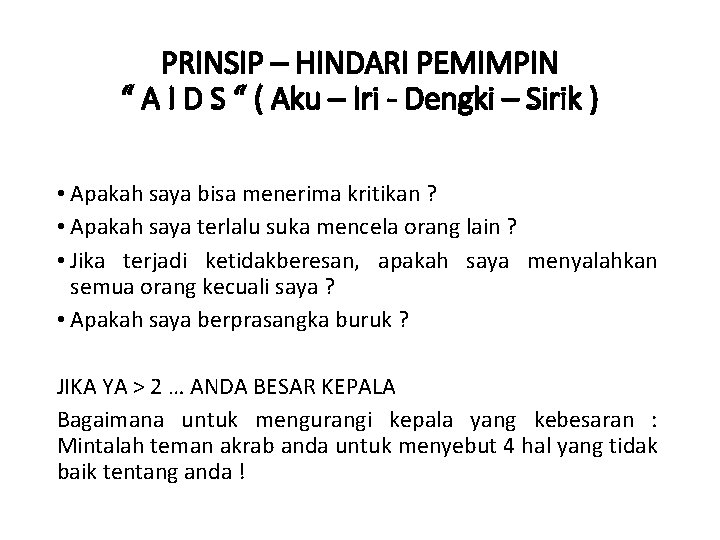 PRINSIP – HINDARI PEMIMPIN
" A I D S " ( Aku – Iri - Dengki – Sirik )

• Apakah saya bisa menerima kritikan ?
• Apakah saya terlalu suka mencela orang lain ?
• Jika terjadi ketidakberesan, apakah saya menyalahkan semua orang kecuali saya ?
• Apakah saya berprasangka buruk ?

JIKA YA > 2 … ANDA BESAR KEPALA

Bagaimana untuk mengurangi kepala yang kebesaran : Mintalah teman akrab anda untuk menyebut 4 hal yang tidak baik tentang anda !